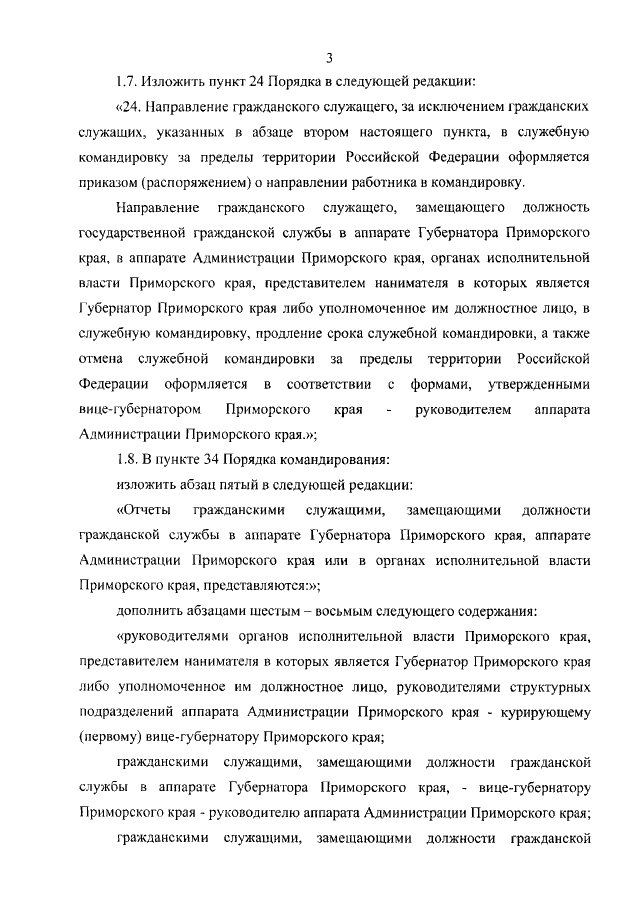 3

1.7. Изложить пункт 24 Порядка в следующей редакции:

«24. Направление гражданского служащего, за исключением гражданских служащих, указанных в абзаце втором настоящего пункта, в служебную командировку за пределы территории Российской Федерации оформляется приказом (распоряжением) о направлении работника в командировку.

Направление гражданского служащего, замещающего должность государственной гражданской службы в аппарате Губернатора Приморского края, в аппарате Администрации Приморского края, органах исполнительной власти Приморского края, представителем нанимателя в которых является Губернатор Приморского края либо уполномоченное им должностное лицо, в служебную командировку, продление срока служебной командировки, а также отмена служебной командировки за пределы территории Российской Федерации оформляется в соответствии с формами, утвержденными вице-губернатором Приморского края - руководителем аппарата Администрации Приморского края.»;

1.8. В пункте 34 Порядка командирования:

изложить абзац пятый в следующей редакции:

«Отчеты гражданскими служащими, замещающими должности гражданской службы в аппарате Губернатора Приморского края, аппарате Администрации Приморского края или в органах исполнительной власти Приморского края, представляются:»;

дополнить абзацами шестым – восьмым следующего содержания:

«руководителями органов исполнительной власти Приморского края, представителем нанимателя в которых является Губернатор Приморского края либо уполномоченное им должностное лицо, руководителями структурных подразделений аппарата Администрации Приморского края - курирующему (первому) вице-губернатору Приморского края;

гражданскими служащими, замещающими должности гражданской службы в аппарате Губернатора Приморского края, - вице-губернатору Приморского края - руководителю аппарата Администрации Приморского края;

гражданскими служащими, замещающими должности гражданской